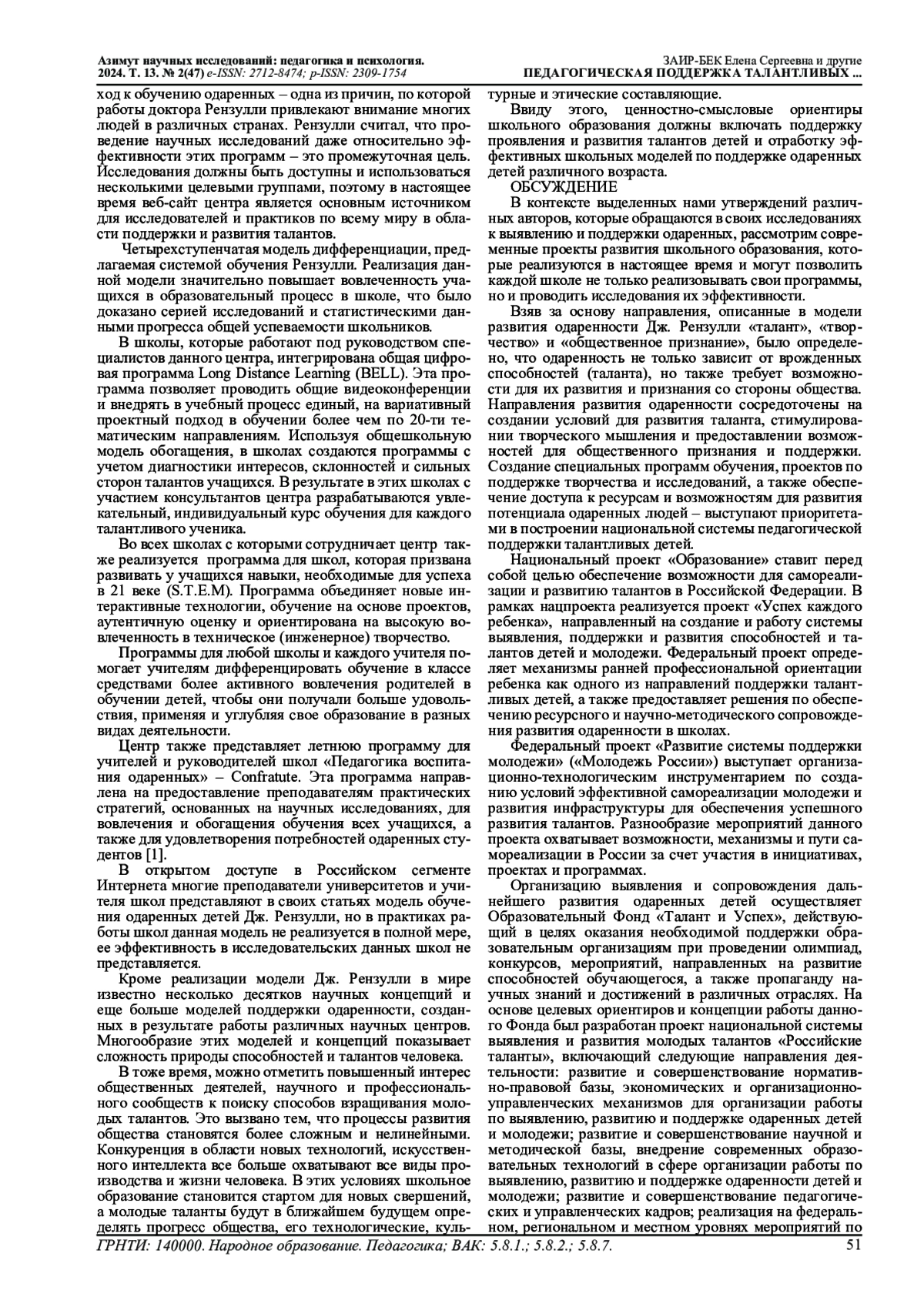 Азимут научных исследований: педагогика и психология. 2024. Т. 13. № 2(47) e-ISSN: 2712-8474; p-ISSN: 2309-1754

ЗАИР-БЕК Елена Сергеевна и другие
ПЕДАГОГИЧЕСКАЯ ПОДДЕРЖКА ТАЛАНТЛИВЫХ ...

ход к обучению одаренных – одна из причин, по которой работы доктора Рензулли привлекают внимание многих людей в различных странах. Рензулли считал, что проведение научных исследований даже относительно эффективности этих программ – это промежуточная цель. Исследования должны быть доступны и использоваться несколькими целевыми группами, поэтому в настоящее время веб-сайт центра является основным источником для исследователей и практиков по всему миру в области поддержки и развития талантов.

Четырехступенчатая модель дифференциации, предлагаемая системой обучения Рензулли. Реализация данной модели значительно повышает вовлеченность учащихся в образовательный процесс в школе, что было доказано серией исследований и статистическими данными прогресса общей успеваемости школьников.

В школы, которые работают под руководством специалистов данного центра, интегрирована общая цифровая программа Long Distance Learning (BELL). Эта программа позволяет проводить общие видеоконференции и внедрять в учебный процесс единый, на вариативный проектный подход в обучении более чем по 20-ти тематическим направлениям. Используя общешкольную модель обогащения, в школах создаются программы с учетом диагностики интересов, склонностей и сильных сторон талантов учащихся. В результате в этих школах с участием консультантов центра разрабатываются увлекательный, индивидуальный курс обучения для каждого талантливого ученика.

Во всех школах с которыми сотрудничает центр также реализуется программа для школ, которая призвана развивать у учащихся навыки, необходимые для успеха в 21 веке (S.T.E.M). Программа объединяет новые интерактивные технологии, обучение на основе проектов, аутентичную оценку и ориентирована на высокую вовлеченность в техническое (инженерное) творчество.

Программы для любой школы и каждого учителя помогает учителям дифференцировать обучение в классе средствами более активного вовлечения родителей в обучении детей, чтобы они получали больше удовольствия, применяя и углубляя свое образование в разных видах деятельности.

Центр также представляет летнюю программу для учителей и руководителей школ «Педагогика воспитания одаренных» – Confratute. Эта программа направлена на предоставление преподавателям практических стратегий, основанных на научных исследованиях, для вовлечения и обогащения обучения всех учащихся, а также для удовлетворения потребностей одаренных студентов [1].

В открытом доступе в Российском сегменте Интернета многие преподаватели университетов и учителя школ представляют в своих статьях модель обучения одаренных детей Дж. Рензулли, но в практиках работы школ данная модель не реализуется в полной мере, ее эффективность в исследовательских данных школ не представляется.

Кроме реализации модели Дж. Рензулли в мире известно несколько десятков научных концепций и еще больше моделей поддержки одаренности, созданных в результате работы различных научных центров. Многообразие этих моделей и концепций показывает сложность природы способностей и талантов человека.

В тоже время, можно отметить повышенный интерес общественных деятелей, научного и профессионального сообществ к поиску способов взращивания молодых талантов. Это вызвано тем, что процессы развития общества становятся более сложным и нелинейными. Конкуренция в области новых технологий, искусственного интеллекта все больше охватывают все виды производства и жизни человека. В этих условиях школьное образование становится стартом для новых свершений, а молодые таланты будут в ближайшем будущем определять прогресс общества, его технологические, культурные и этические составляющие.

Ввиду этого, ценностно-смысловые ориентиры школьного образования должны включать поддержку проявления и развития талантов детей и отработку эффективных школьных моделей по поддержке одаренных детей различного возраста.

ОБСУЖДЕНИЕ

В контексте выделенных нами утверждений различных авторов, которые обращаются в своих исследованиях к выявлению и поддержки одаренных, рассмотрим современные проекты развития школьного образования, которые реализуются в настоящее время и могут позволить каждой школе не только реализовывать свои программы, но и проводить исследования их эффективности.

Взяв за основу направления, описанные в модели развития одаренности Дж. Рензулли «талант», «творчество» и «общественное признание», было определено, что одаренность не только зависит от врожденных способностей (таланта), но также требует возможности для их развития и признания со стороны общества. Направления развития одаренности сосредоточены на создании условий для развития таланта, стимулировании творческого мышления и предоставлении возможностей для общественного признания и поддержки. Создание специальных программ обучения, проектов по поддержке творчества и исследований, а также обеспечение доступа к ресурсам и возможностям для развития потенциала одаренных людей – выступают приоритетами в построении национальной системы педагогической поддержки талантливых детей.

Национальный проект «Образование» ставит перед собой целью обеспечение возможности для самореализации и развитию талантов в Российской Федерации. В рамках нацпроекта реализуется проект «Успех каждого ребенка», направленный на создание и работу системы выявления, поддержки и развития способностей и талантов детей и молодежи. Федеральный проект определяет механизмы ранней профессиональной ориентации ребенка как одного из направлений поддержки талантливых детей, а также предоставляет решения по обеспечению ресурсного и научно-методического сопровождения развития одаренности в школах.

Федеральный проект «Развитие системы поддержки молодежи» («Молодежь России») выступает организационно-технологическим инструментарием по созданию условий эффективной самореализации молодежи и развития инфраструктуры для обеспечения успешного развития талантов. Разнообразие мероприятий данного проекта охватывает возможности, механизмы и пути самореализации в России за счет участия в инициативах, проектах и программах.

Организацию выявления и сопровождения дальнейшего развития одаренных детей осуществляет Образовательный Фонд «Талант и Успех», действующий в целях оказания необходимой поддержки образовательным организациям при проведении олимпиад, конкурсов, мероприятий, направленных на развитие способностей обучающегося, а также пропаганду научных знаний и достижений в различных отраслях. На основе целевых ориентиров и концепции работы данного Фонда был разработан проект национальной системы выявления и развития молодых талантов «Российские таланты», включающий следующие направления деятельности: развитие и совершенствование нормативно-правовой базы, экономических и организационно-управленческих механизмов для организации работы по выявлению, развитию и поддержке одаренных детей и молодежи; развитие и совершенствование научной и методической базы, внедрение современных образовательных технологий в сфере организации работы по выявлению, развитию и поддержке одаренности детей и молодежи; развитие и совершенствование педагогических и управленческих кадров; реализация на федеральном, региональном и местном уровнях мероприятий по

ГРНТИ: 140000. Народное образование. Педагогика; ВАК: 5.8.1.; 5.8.2.; 5.8.7.

51